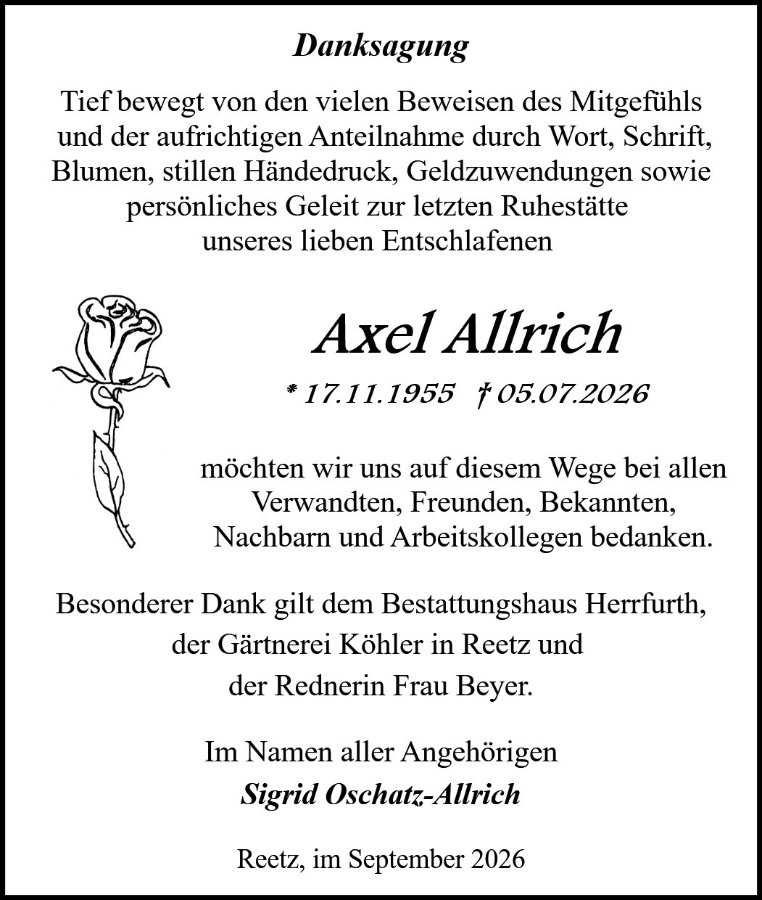 Danksagung

Tief bewegt von den vielen Beweisen des Mitgefühls und der aufrichtigen Anteilnahme durch Wort, Schrift, Blumen, stillen Händedruck, Geldzuwendungen sowie persönliches Geleit zur letzten Ruhestätte unseres lieben Entschlafenen

Axel Allrich

* 17.11.1955 † 05.07.2026

möchten wir uns auf diesem Wege bei allen Verwandten, Freunden, Bekannten, Nachbarn und Arbeitskollegen bedanken.

Besonderer Dank gilt dem Bestattungshaus Herrfurth, der Gärtnerei Köhler in Reetz und der Rednerin Frau Beyer.

Im Namen aller Angehörigen
Sigrid Oschatz-Allrich

Reetz, im September 2026